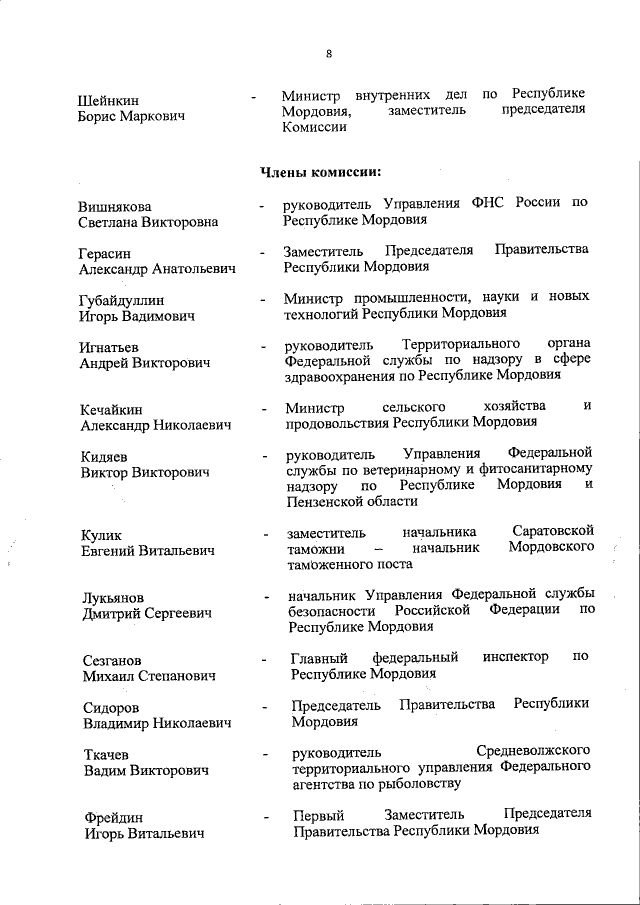 8

Шейнкин Борис Маркович - Министр внутренних дел по Республике Мордовия, заместитель председателя Комиссии

Члены комиссии:

Вишнякова Светлана Викторовна - руководитель Управления ФНС России по Республике Мордовия

Герасин Александр Анатольевич - Заместитель Председателя Правительства Республики Мордовия

Губайдуллин Игорь Вадимович - Министр промышленности, науки и новых технологий Республики Мордовия

Игнатьев Андрей Викторович - руководитель Территориального органа Федеральной службы по надзору в сфере здравоохранения по Республике Мордовия

Кечайкин Александр Николаевич - Министр сельского хозяйства и продовольствия Республики Мордовия

Кидяев Виктор Викторович - руководитель Управления Федеральной службы по ветеринарному и фитосанитарному надзору по Республике Мордовия и Пензенской области

Кулик Евгений Витальевич - заместитель начальника Саратовской таможни – начальник Мордовского таможенного поста

Лукьянов Дмитрий Сергеевич - начальник Управления Федеральной службы безопасности Российской Федерации по Республике Мордовия

Сезганов Михаил Степанович - Главный федеральный инспектор по Республике Мордовия

Сидоров Владимир Николаевич - Председатель Правительства Республики Мордовия

Ткачев Вадим Викторович - руководитель Средневолжского территориального управления Федерального агентства по рыболовству

Фрейдин Игорь Витальевич - Первый Заместитель Председателя Правительства Республики Мордовия